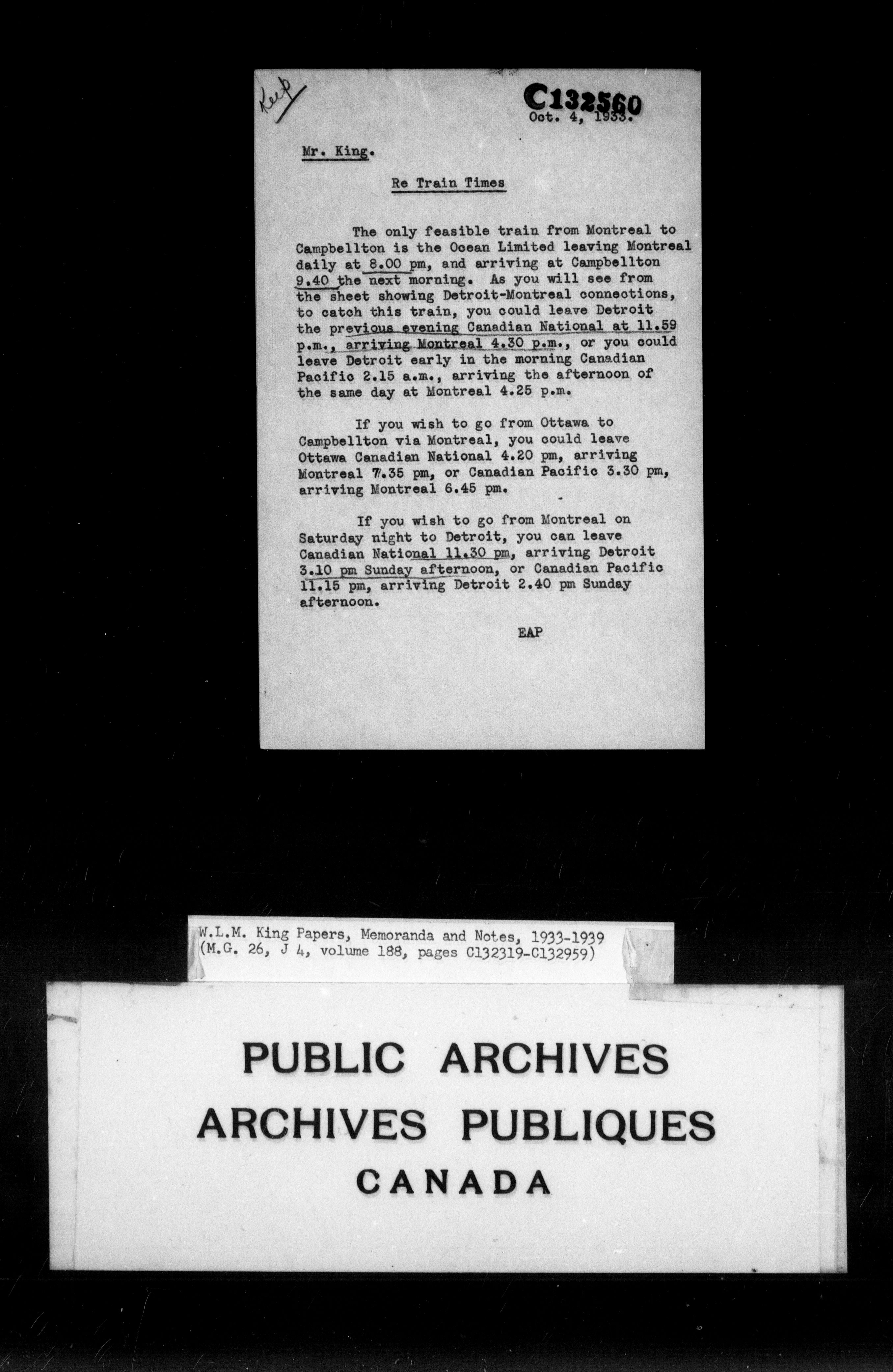 Keep

C132560

Oct. 4, 1933.

Mr. King.

Re Train Times

The only feasible train from Montreal to Campbellton is the Ocean Limited leaving Montreal daily at 8.00 pm, and arriving at Campbellton 9.40 the next morning. As you will see from the sheet showing Detroit-Montreal connections, to catch this train, you could leave Detroit the previous evening Canadian National at 11.59 p.m., arriving Montreal 4.30 p.m., or you could leave Detroit early in the morning Canadian Pacific 2.15 a.m., arriving the afternoon of the same day at Montreal 4.25 p.m.

If you wish to go from Ottawa to Campbellton via Montreal, you could leave Ottawa Canadian National 4.20 pm, arriving Montreal 7.35 pm, or Canadian Pacific 3.30 pm, arriving Montreal 6.45 pm.

If you wish to go from Montreal on Saturday night to Detroit, you can leave Canadian National 11.30 pm, arriving Detroit 3.10 pm Sunday afternoon, or Canadian Pacific 11.15 pm, arriving Detroit 2.40 pm Sunday afternoon.

EAP

W.L.M. King Papers, Memoranda and Notes, 1933-1939 (M.G. 26, J 4, volume 188, pages C132319-C132959)

PUBLIC ARCHIVES
ARCHIVES PUBLIQUES
CANADA